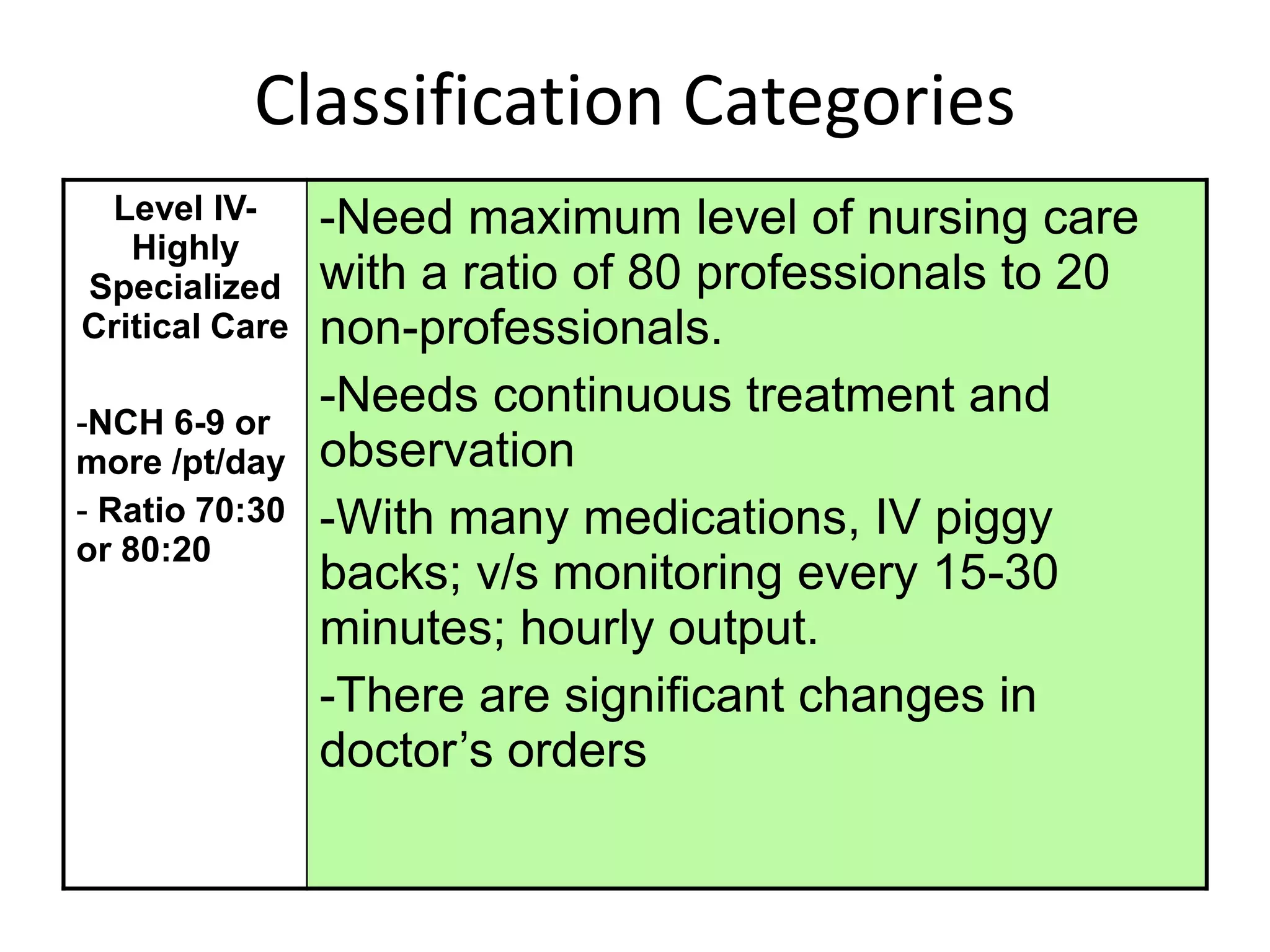 Classification Categories

| Level IV- Highly Specialized Critical Care<br><br>-NCH 6-9 or more /pt/day<br>- Ratio 70:30 or 80:20 | -Need maximum level of nursing care with a ratio of 80 professionals to 20 non-professionals.<br>-Needs continuous treatment and observation<br>-With many medications, IV piggy backs; v/s monitoring every 15-30 minutes; hourly output.<br>-There are significant changes in doctor’s orders |
|---|---|